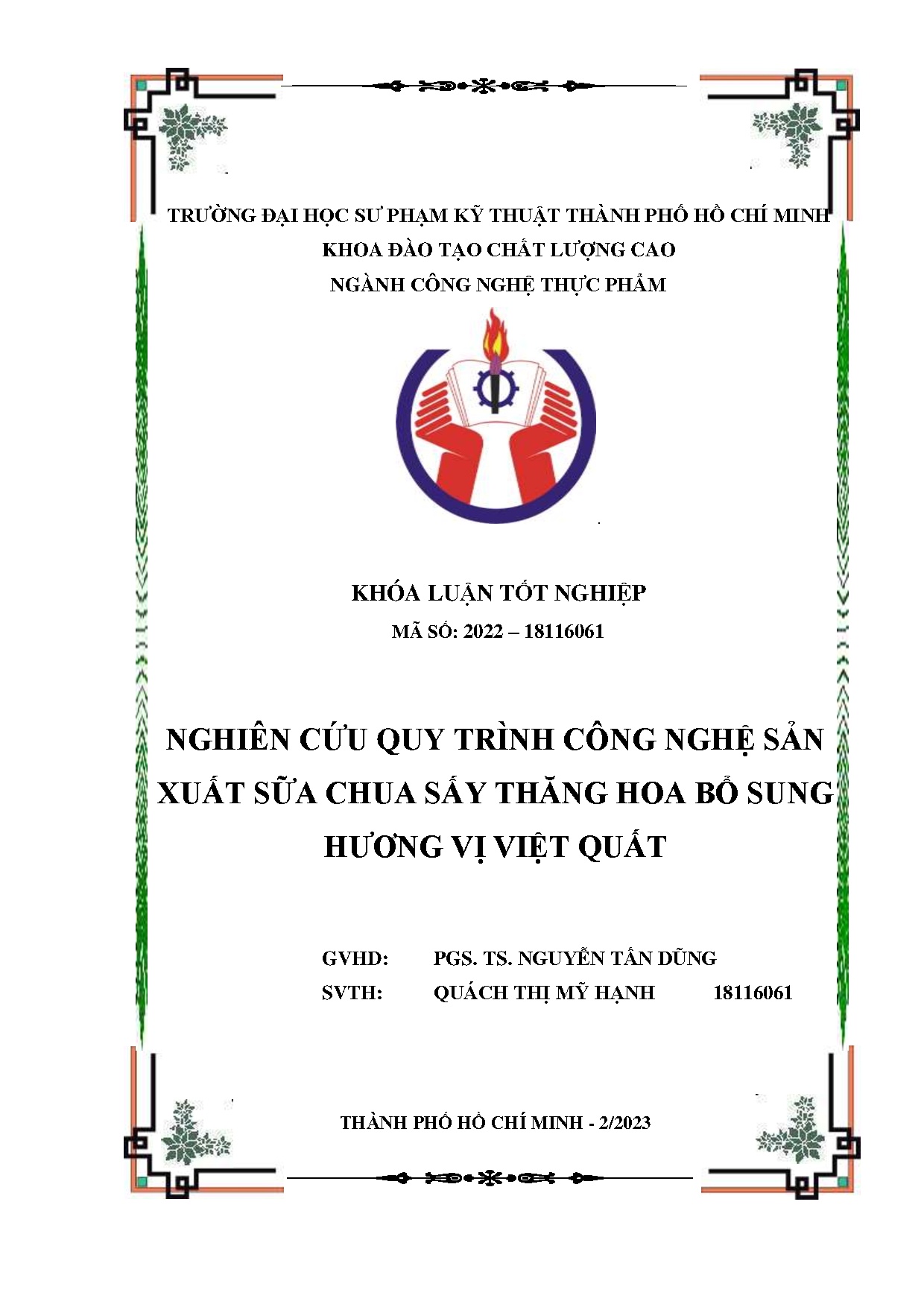 TRƯỜNG ĐẠI HỌC SƯ PHẠM KỸ THUẬT THÀNH PHỐ HỒ CHÍ MINH
KHOA ĐÀO TẠO CHẤT LƯỢNG CAO
NGÀNH CÔNG NGHỆ THỰC PHẨM

KHÓA LUẬN TỐT NGHIỆP
MÃ SỐ: 2022 – 18116061

NGHIÊN CỨU QUY TRÌNH CÔNG NGHỆ SẢN XUẤT SỮA CHUA SẤY THĂNG HOA BỔ SUNG HƯƠNG VỊ VIỆT QUẤT

GVHD: PGS. TS. NGUYỄN TẤN DŨNG
SVTH: QUÁCH THỊ MỸ HẠNH 18116061

THÀNH PHỐ HỒ CHÍ MINH - 2/2023